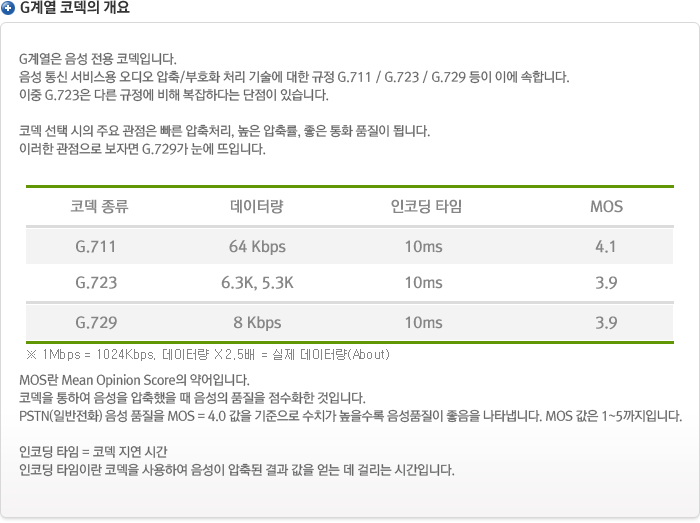 G계열 코덱의 개요

G계열은 음성 전용 코덱입니다.
음성 통신 서비스용 오디오 압축/부호화 처리 기술에 대한 규정 G.711 / G.723 / G.729 등이 이에 속합니다.
이중 G.723은 다른 규정에 비해 복잡하다는 단점이 있습니다.

코덱 선택 시의 주요 관점은 빠른 압축처리, 높은 압축률, 좋은 통화 품질이 됩니다.
이러한 관점으로 보자면 G.729가 눈에 뜨입니다.

| 코덱 종류 | 데이터량 | 인코딩 타임 | MOS |
|---|---|---|---|
| G.711 | 64 Kbps | 10ms | 4.1 |
| G.723 | 6.3K, 5.3K | 10ms | 3.9 |
| G.729 | 8 Kbps | 10ms | 3.9 |

※ 1Mbps = 1024Kbps, 데이터량 X 2.5배 = 실제 데이터량(About)

MOS란 Mean Opinion Score의 약어입니다.
코덱을 통하여 음성을 압축했을 때 음성의 품질을 점수화한 것입니다.
PSTN(일반전화) 음성 품질을 MOS = 4.0 값을 기준으로 수치가 높을수록 음성품질이 좋음을 나타냅니다. MOS 값은 1~5까지입니다.

인코딩 타임 = 코덱 지연 시간
인코딩 타임이란 코덱을 사용하여 음성이 압축된 결과 값을 얻는 데 걸리는 시간입니다.